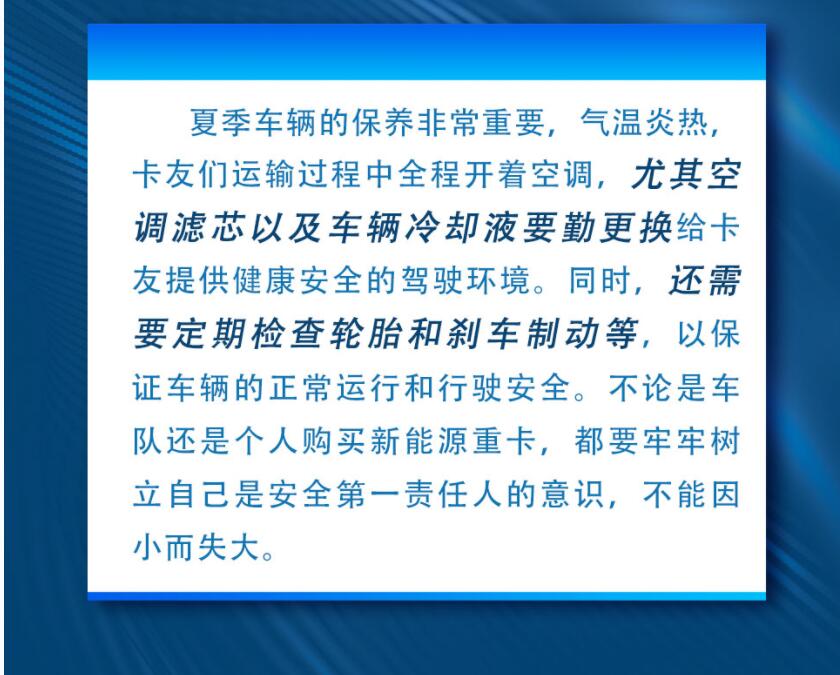 夏季车辆的保养非常重要，气温炎热，卡友们运输过程中全程开着空调，尤其空调滤芯以及车辆冷却液要勤更换给卡友提供健康安全的驾驶环境。同时，还需要定期检查轮胎和刹车制动等，以保证车辆的正常运行和行驶安全。不论是车队还是个人购买新能源重卡，都要牢牢树立自己是安全第一责任人的意识，不能因小而失大。